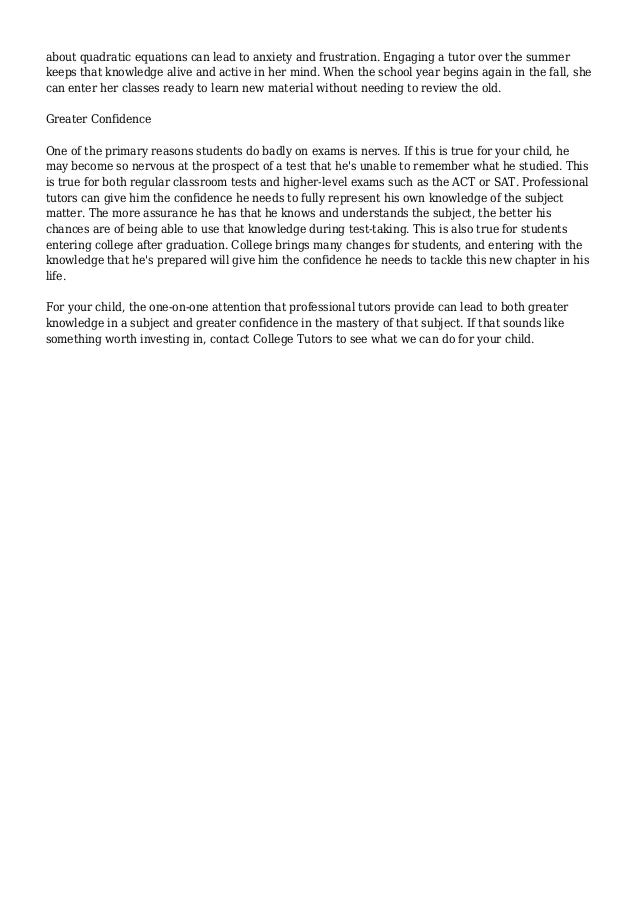 about quadratic equations can lead to anxiety and frustration. Engaging a tutor over the summer keeps that knowledge alive and active in her mind. When the school year begins again in the fall, she can enter her classes ready to learn new material without needing to review the old.

Greater Confidence

One of the primary reasons students do badly on exams is nerves. If this is true for your child, he may become so nervous at the prospect of a test that he's unable to remember what he studied. This is true for both regular classroom tests and higher-level exams such as the ACT or SAT. Professional tutors can give him the confidence he needs to fully represent his own knowledge of the subject matter. The more assurance he has that he knows and understands the subject, the better his chances are of being able to use that knowledge during test-taking. This is also true for students entering college after graduation. College brings many changes for students, and entering with the knowledge that he's prepared will give him the confidence he needs to tackle this new chapter in his life.

For your child, the one-on-one attention that professional tutors provide can lead to both greater knowledge in a subject and greater confidence in the mastery of that subject. If that sounds like something worth investing in, contact College Tutors to see what we can do for your child.